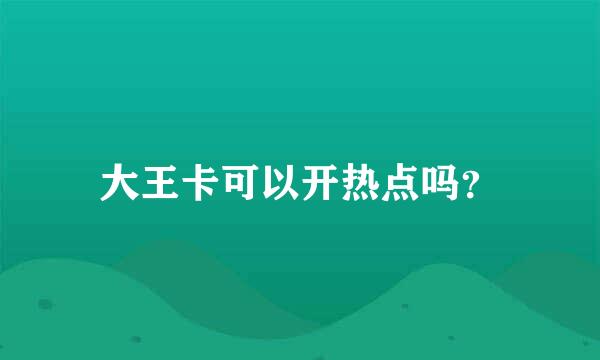 大王卡可以开热点吗?